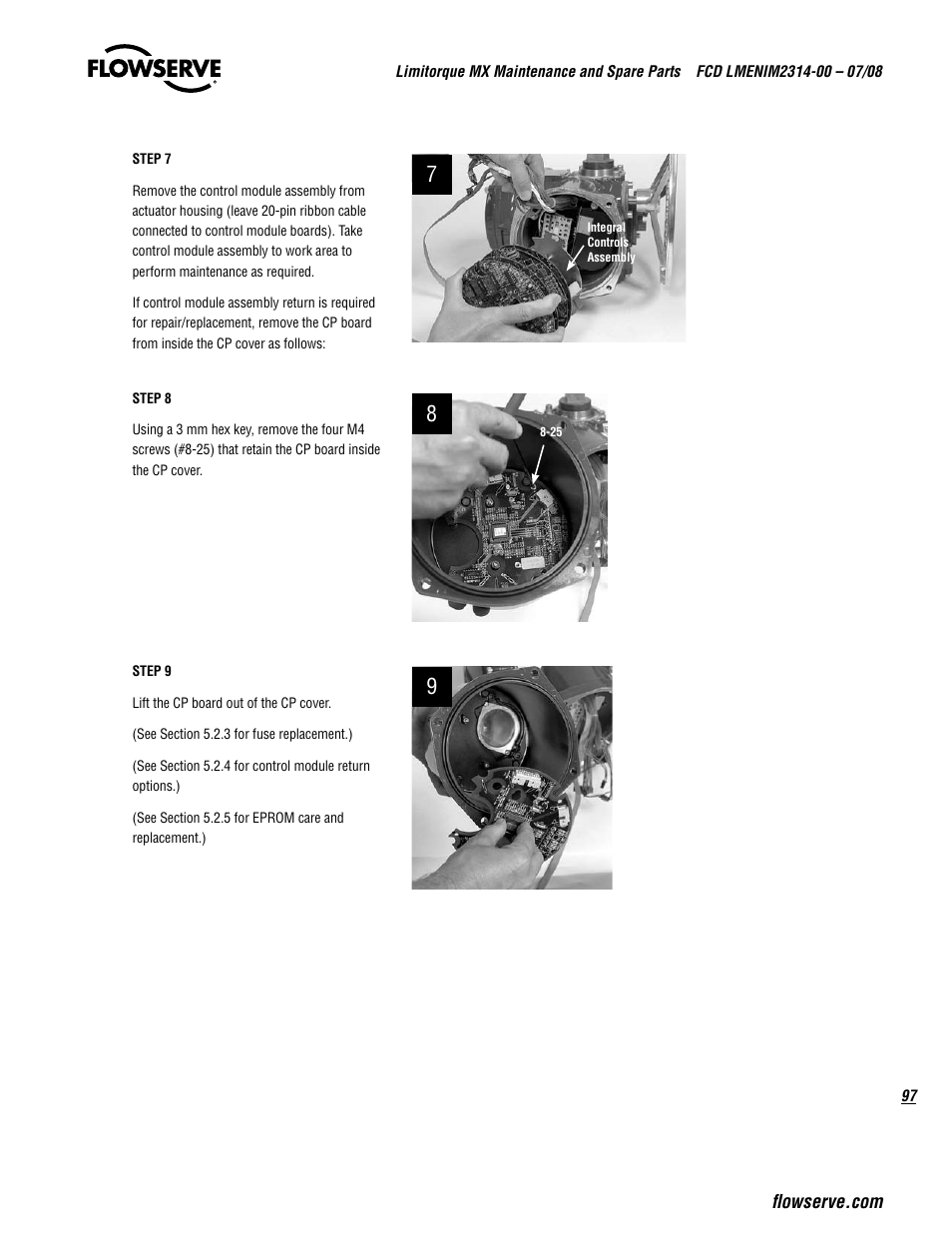 FLOWSERVE

Limitorque MX Maintenance and Spare Parts FCD LMENIM2314-00 – 07/08

STEP 7

Remove the control module assembly from actuator housing (leave 20-pin ribbon cable connected to control module boards). Take control module assembly to work area to perform maintenance as required.

If control module assembly return is required for repair/replacement, remove the CP board from inside the CP cover as follows:

7

Integral Controls Assembly

STEP 8

Using a 3 mm hex key, remove the four M4 screws (#8-25) that retain the CP board inside the CP cover.

8

8-25

STEP 9

Lift the CP board out of the CP cover.

(See Section 5.2.3 for fuse replacement.)

(See Section 5.2.4 for control module return options.)

(See Section 5.2.5 for EPROM care and replacement.)

9

97

flowserve.com